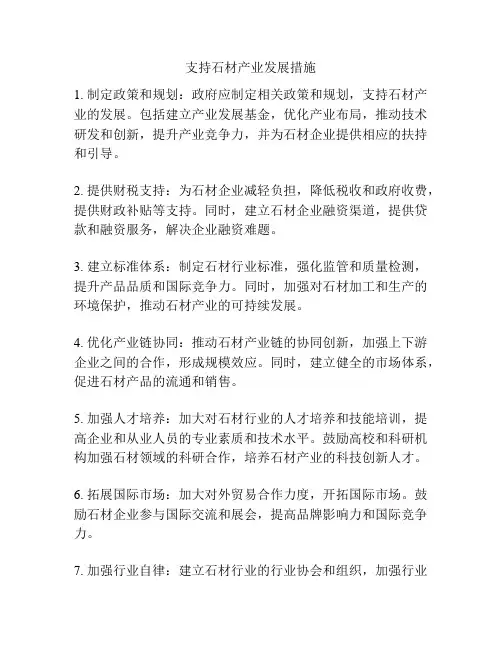 支持石材产业发展措施

1. 制定政策和规划：政府应制定相关政策和规划，支持石材产业的发展。包括建立产业发展基金，优化产业布局，推动技术研发和创新，提升产业竞争力，并为石材企业提供相应的扶持和引导。

2. 提供财税支持：为石材企业减轻负担，降低税收和政府收费，提供财政补贴等支持。同时，建立石材企业融资渠道，提供贷款和融资服务，解决企业融资难题。

3. 建立标准体系：制定石材行业标准，强化监管和质量检测，提升产品品质和国际竞争力。同时，加强对石材加工和生产的环境保护，推动石材产业的可持续发展。

4. 优化产业链协同：推动石材产业链的协同创新，加强上下游企业之间的合作，形成规模效应。同时，建立健全的市场体系，促进石材产品的流通和销售。

5. 加强人才培养：加大对石材行业的人才培养和技能培训，提高企业和从业人员的专业素质和技术水平。鼓励高校和科研机构加强石材领域的科研合作，培养石材产业的科技创新人才。

6. 拓展国际市场：加大对外贸易合作力度，开拓国际市场。鼓励石材企业参与国际交流和展会，提高品牌影响力和国际竞争力。

7. 加强行业自律：建立石材行业的行业协会和组织，加强行业